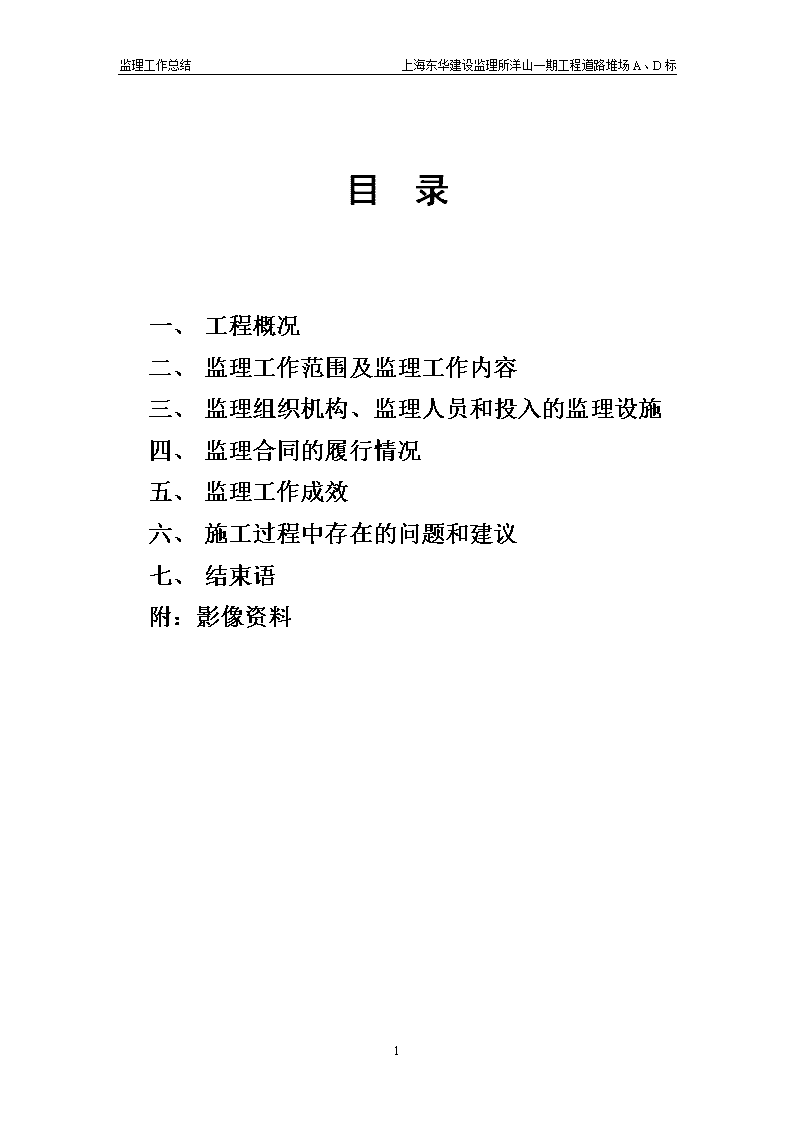 监理工作总结

上海东华建设监理所洋山一期工程道路堆场 A、D 标

目 录

一、 工程概况
二、 监理工作范围及监理工作内容
三、 监理组织机构、监理人员和投入的监理设施
四、 监理合同的履行情况
五、 监理工作成效
六、 施工过程中存在的问题和建议
七、 结束语
附：影像资料

1